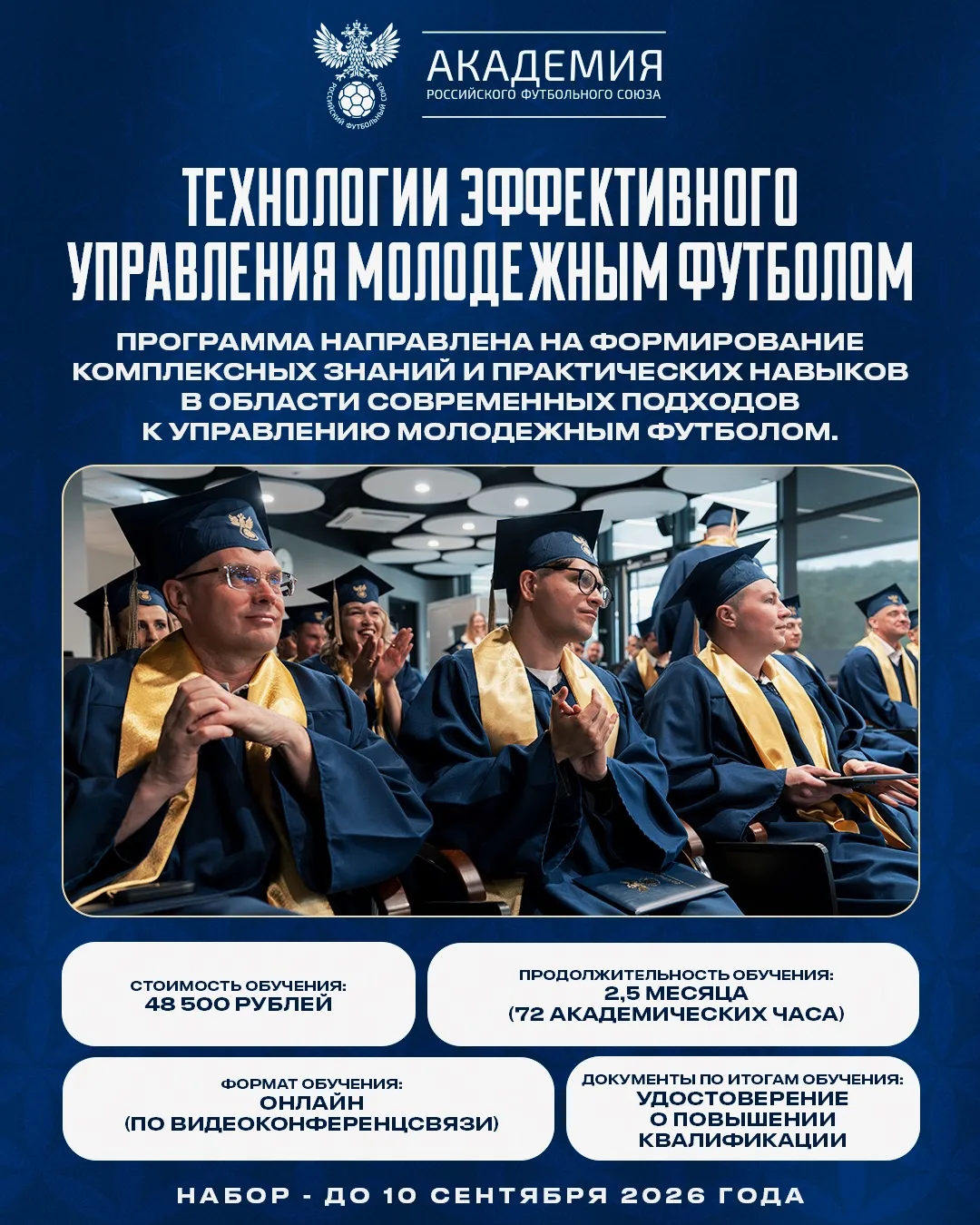 РОССИЙСКИЙ ФУТБОЛЬНЫЙ СОЮЗ

АКАДЕМИЯ
РОССИЙСКОГО ФУТБОЛЬНОГО СОЮЗА

ТЕХНОЛОГИИ ЭФФЕКТИВНОГО УПРАВЛЕНИЯ МОЛОДЕЖНЫМ ФУТБОЛОМ

ПРОГРАММА НАПРАВЛЕНА НА ФОРМИРОВАНИЕ КОМПЛЕКСНЫХ ЗНАНИЙ И ПРАКТИЧЕСКИХ НАВЫКОВ В ОБЛАСТИ СОВРЕМЕННЫХ ПОДХОДОВ К УПРАВЛЕНИЮ МОЛОДЕЖНЫМ ФУТБОЛОМ.

СТОИМОСТЬ ОБУЧЕНИЯ:
48 500 РУБЛЕЙ

ПРОДОЛЖИТЕЛЬНОСТЬ ОБУЧЕНИЯ:
2,5 МЕСЯЦА
(72 АКАДЕМИЧЕСКИХ ЧАСА)

ФОРМАТ ОБУЧЕНИЯ:
ОНЛАЙН
(ПО ВИДЕОКОНФЕРЕНЦСВЯЗИ)

ДОКУМЕНТЫ ПО ИТОГАМ ОБУЧЕНИЯ:
УДОСТОВЕРЕНИЕ
О ПОВЫШЕНИИ
КВАЛИФИКАЦИИ

НАБОР - ДО 10 СЕНТЯБРЯ 2026 ГОДА